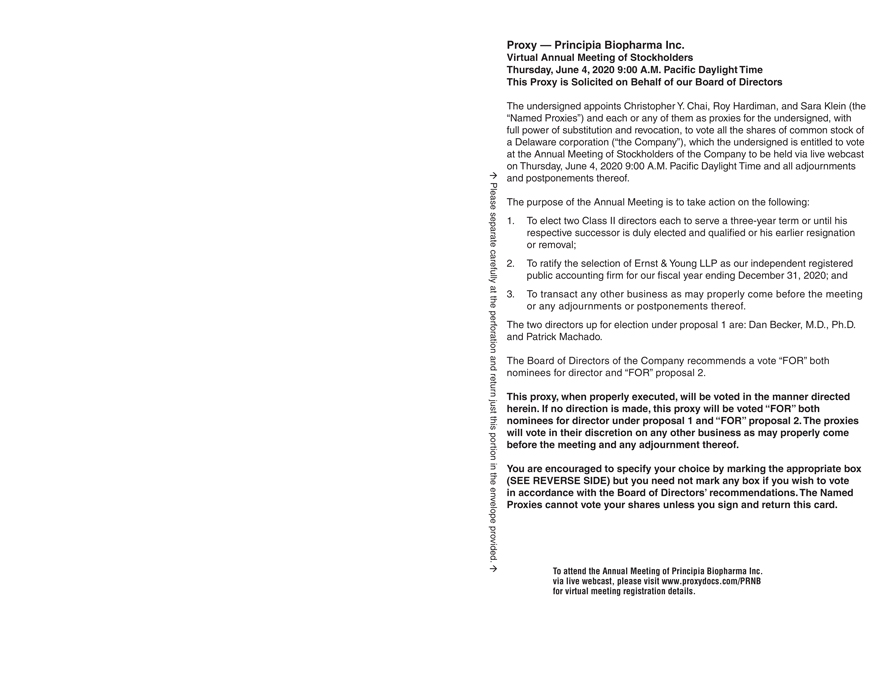 → Please separate carefully at the perforation and return just this portion in the envelope provided. →

Proxy — Principia Biopharma Inc.
Virtual Annual Meeting of Stockholders
Thursday, June 4, 2020 9:00 A.M. Pacific Daylight Time
This Proxy is Solicited on Behalf of our Board of Directors

The undersigned appoints Christopher Y. Chai, Roy Hardiman, and Sara Klein (the "Named Proxies") and each or any of them as proxies for the undersigned, with full power of substitution and revocation, to vote all the shares of common stock of a Delaware corporation ("the Company"), which the undersigned is entitled to vote at the Annual Meeting of Stockholders of the Company to be held via live webcast on Thursday, June 4, 2020 9:00 A.M. Pacific Daylight Time and all adjournments and postponements thereof.

The purpose of the Annual Meeting is to take action on the following:

1. To elect two Class II directors each to serve a three-year term or until his respective successor is duly elected and qualified or his earlier resignation or removal;

2. To ratify the selection of Ernst & Young LLP as our independent registered public accounting firm for our fiscal year ending December 31, 2020; and

3. To transact any other business as may properly come before the meeting or any adjournments or postponements thereof.

The two directors up for election under proposal 1 are: Dan Becker, M.D., Ph.D. and Patrick Machado.

The Board of Directors of the Company recommends a vote "FOR" both nominees for director and "FOR" proposal 2.

This proxy, when properly executed, will be voted in the manner directed herein. If no direction is made, this proxy will be voted "FOR" both nominees for director under proposal 1 and "FOR" proposal 2. The proxies will vote in their discretion on any other business as may properly come before the meeting and any adjournment thereof.

You are encouraged to specify your choice by marking the appropriate box (SEE REVERSE SIDE) but you need not mark any box if you wish to vote in accordance with the Board of Directors' recommendations. The Named Proxies cannot vote your shares unless you sign and return this card.

To attend the Annual Meeting of Principia Biopharma Inc. via live webcast, please visit www.proxydocs.com/PRNB for virtual meeting registration details.